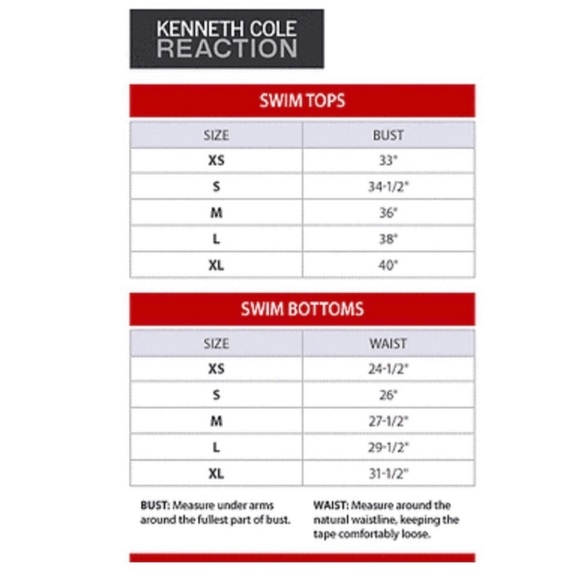 KENNETH COLE
REACTION

SWIM TOPS

| SIZE | BUST |
|---|---|
| XS | 33" |
| S | 34-1/2" |
| M | 36" |
| L | 38" |
| XL | 40" |

SWIM BOTTOMS

| SIZE | WAIST |
|---|---|
| XS | 24-1/2" |
| S | 26" |
| M | 27-1/2" |
| L | 29-1/2" |
| XL | 31-1/2" |

BUST: Measure under arms around the fullest part of bust.

WAIST: Measure around the natural waistline, keeping the tape comfortably loose.